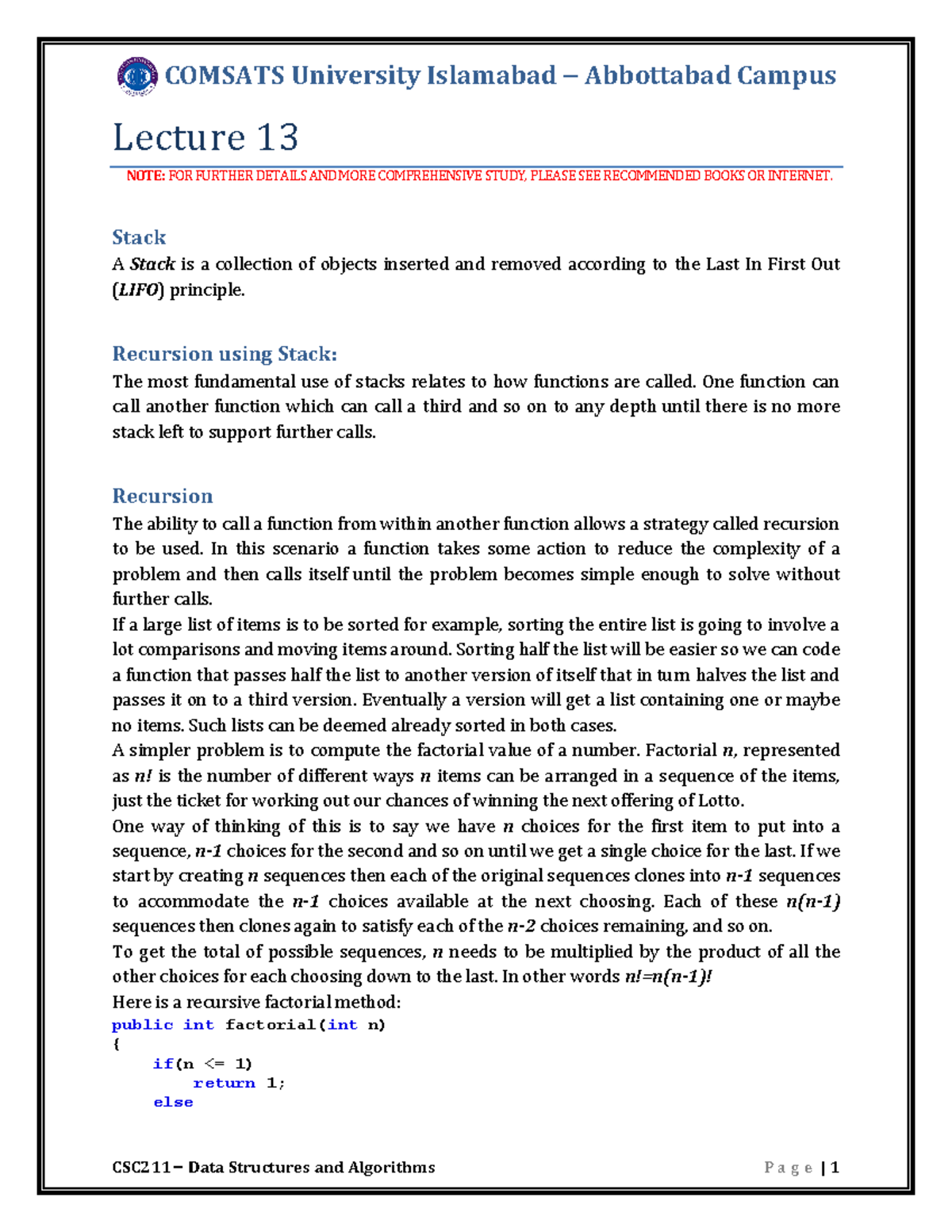 COMSATS University Islamabad – Abbottabad Campus

Lecture 13

NOTE: FOR FURTHER DETAILS AND MORE COMPREHENSIVE STUDY, PLEASE SEE RECOMMENDED BOOKS OR INTERNET.

Stack
A Stack is a collection of objects inserted and removed according to the Last In First Out (LIFO) principle.

Recursion using Stack:
The most fundamental use of stacks relates to how functions are called. One function can call another function which can call a third and so on to any depth until there is no more stack left to support further calls.

Recursion
The ability to call a function from within another function allows a strategy called recursion to be used. In this scenario a function takes some action to reduce the complexity of a problem and then calls itself until the problem becomes simple enough to solve without further calls.
If a large list of items is to be sorted for example, sorting the entire list is going to involve a lot comparisons and moving items around. Sorting half the list will be easier so we can code a function that passes half the list to another version of itself that in turn halves the list and passes it on to a third version. Eventually a version will get a list containing one or maybe no items. Such lists can be deemed already sorted in both cases.
A simpler problem is to compute the factorial value of a number. Factorial n, represented as n! is the number of different ways n items can be arranged in a sequence of the items, just the ticket for working out our chances of winning the next offering of Lotto.
One way of thinking of this is to say we have n choices for the first item to put into a sequence, n-1 choices for the second and so on until we get a single choice for the last. If we start by creating n sequences then each of the original sequences clones into n-1 sequences to accommodate the n-1 choices available at the next choosing. Each of these n(n-1) sequences then clones again to satisfy each of the n-2 choices remaining, and so on.
To get the total of possible sequences, n needs to be multiplied by the product of all the other choices for each choosing down to the last. In other words n!=n(n-1)!
Here is a recursive factorial method:
public int factorial(int n)
{
    if(n <= 1)
        return 1;
    else

CSC211 – Data Structures and Algorithms    Page | 1